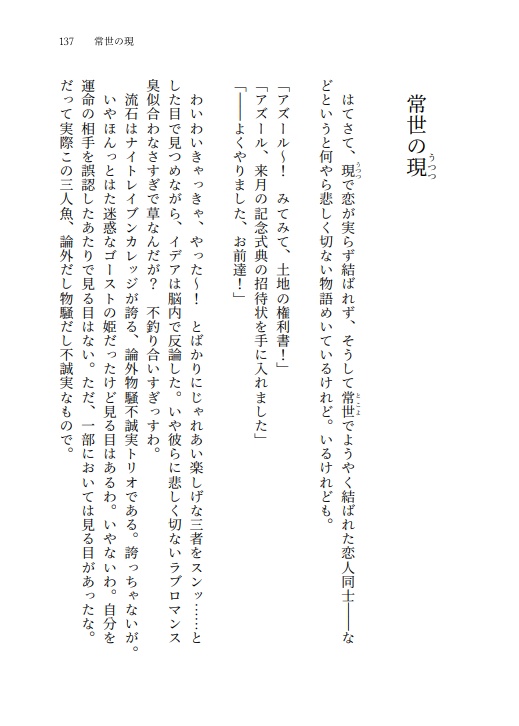 137　常世の現

常世の現(うつつ)

はてさて、現(うつつ)で恋が実らず結ばれず、そうして常世(とこよ)でようやく結ばれた恋人同士――などというと何やら悲しく切ない物語めいているけれど。いるけれども。

「アズール～！　みてみて、土地の権利書！」
「アズール、来月の記念式典の招待状を手に入れました」
「――よくやりました、お前達！」

わいわいきゃっきゃ、やった～！　とばかりにじゃれあい楽しげな三者をスンッ……とした目で見つめながら、イデアは脳内で反論した。いや彼らに悲しく切ないラブロマンス臭似合わなさすぎで草なんだが？　不釣り合いすぎっすわ。
流石はナイトレイブンカレッジが誇る、論外物騒不誠実トリオである。誇っちゃないが。
いやほんっとはた迷惑なゴーストの姫だったけど見る目はあるわ。いやないわ。自分を運命の相手を誤認したあたりで見る目はない。ただ、一部においては見る目があったな。だって実際この三人魚、論外だし物騒だし不誠実なもので。